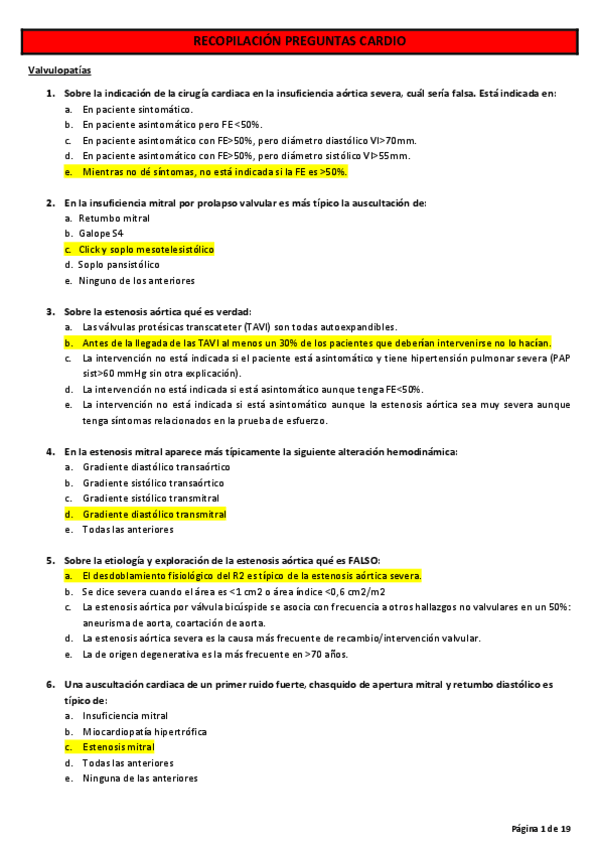 RECOPILACIÓN PREGUNTAS CARDIO

Valvulopatías

1. Sobre la indicación de la cirugía cardiaca en la insuficiencia aórtica severa, cuál sería falsa. Está indicada en:
a. En paciente sintomático.
b. En paciente asintomático pero FE<50%.
c. En paciente asintomático con FE>50%, pero diámetro diastólico VI>70mm.
d. En paciente asintomático con FE>50%, pero diámetro sistólico VI>55mm.
e. Mientras no dé síntomas, no está indicada si la FE es >50%.

2. En la insuficiencia mitral por prolapso valvular es más típico la auscultación de:
a. Retumbo mitral
b. Galope S4
c. Click y soplo mesotelesistólico
d. Soplo pansistólico
e. Ninguno de los anteriores

3. Sobre la estenosis aórtica qué es verdad:
a. Las válvulas protésicas transcateter (TAVI) son todas autoexpandibles.
b. Antes de la llegada de las TAVI al menos un 30% de los pacientes que deberían intervenirse no lo hacían.
c. La intervención no está indicada si el paciente está asintomático y tiene hipertensión pulmonar severa (PAP sist>60 mmHg sin otra explicación).
d. La intervención no está indicada si está asintomático aunque tenga FE<50%.
e. La intervención no está indicada si está asintomático aunque la estenosis aórtica sea muy severa aunque tenga síntomas relacionados en la prueba de esfuerzo.

4. En la estenosis mitral aparece más típicamente la siguiente alteración hemodinámica:
a. Gradiente diastólico transaórtico
b. Gradiente sistólico transaórtico
c. Gradiente sistólico transmitral
d. Gradiente diastólico transmitral
e. Todas las anteriores

5. Sobre la etiología y exploración de la estenosis aórtica qué es FALSO:
a. El desdoblamiento fisiológico del R2 es típico de la estenosis aórtica severa.
b. Se dice severa cuando el área es <1 cm2 o área índice <0,6 cm2/m2
c. La estenosis aórtica por válvula bicúspide se asocia con frecuencia a otros hallazgos no valvulares en un 50%: aneurisma de aorta, coartación de aorta.
d. La estenosis aórtica severa es la causa más frecuente de recambio/intervención valvular.
e. La de origen degenerativa es la más frecuente en >70 años.

6. Una auscultación cardiaca de un primer ruido fuerte, chasquido de apertura mitral y retumbo diastólico es típico de:
a. Insuficiencia mitral
b. Miocardiopatía hipertrófica
c. Estenosis mitral
d. Todas las anteriores
e. Ninguna de las anteriores

Página 1 de 19